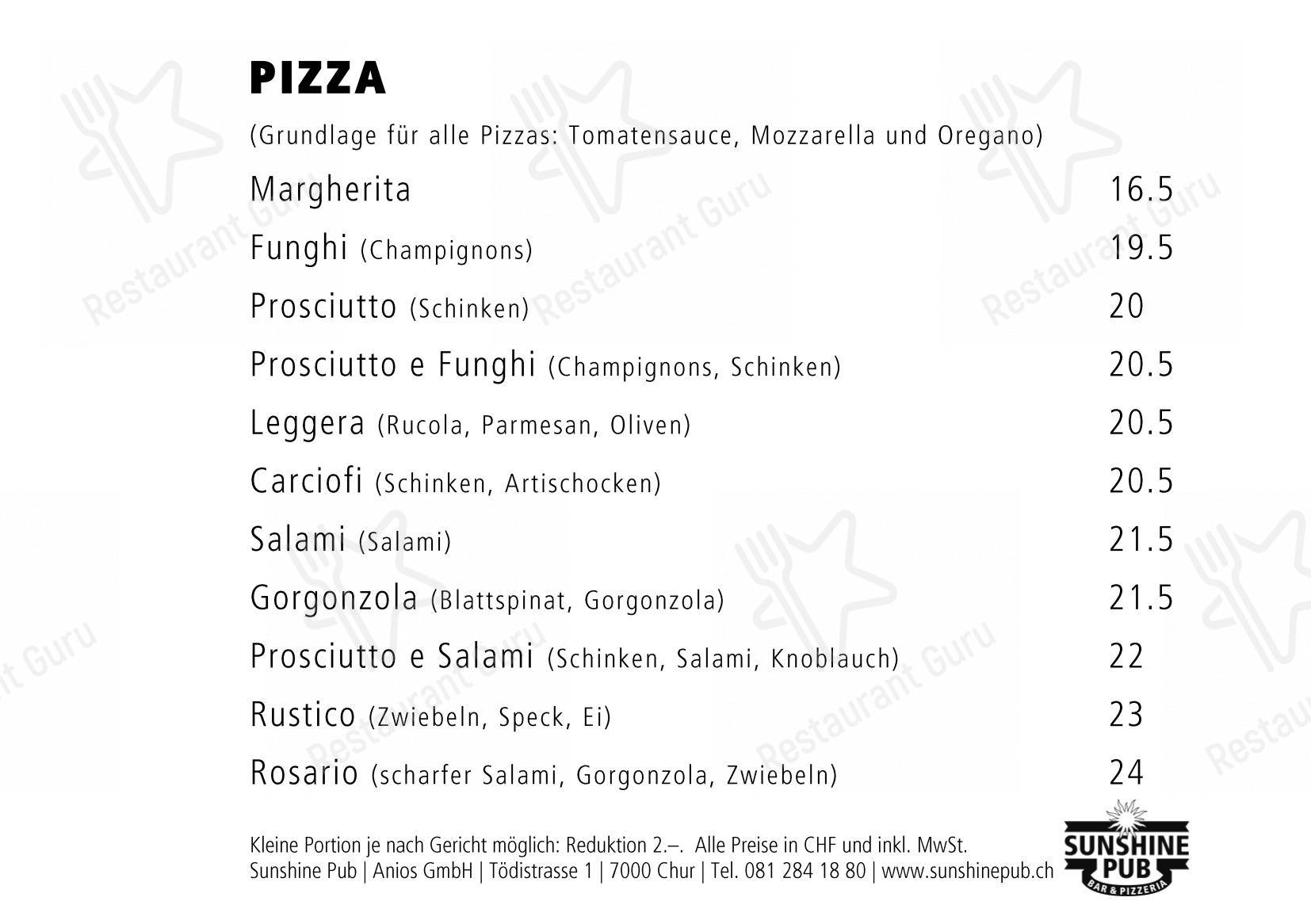 PIZZA

(Grundlage für alle Pizzas: Tomatensauce, Mozzarella und Oregano)

Margherita 16.5
Funghi (Champignons) 19.5
Prosciutto (Schinken) 20
Prosciutto e Funghi (Champignons, Schinken) 20.5
Leggera (Rucola, Parmesan, Oliven) 20.5
Carciofi (Schinken, Artischocken) 20.5
Salami (Salami) 21.5
Gorgonzola (Blattspinat, Gorgonzola) 21.5
Prosciutto e Salami (Schinken, Salami, Knoblauch) 22
Rustico (Zwiebeln, Speck, Ei) 23
Rosario (scharfer Salami, Gorgonzola, Zwiebeln) 24

Kleine Portion je nach Gericht möglich: Reduktion 2.–. Alle Preise in CHF und inkl. MwSt.
Sunshine Pub | Anios GmbH | Tödistrasse 1 | 7000 Chur | Tel. 081 284 18 80 | www.sunshinepub.ch

SUNSHINE PUB BAR & PIZZERIA

Restaurant Guru